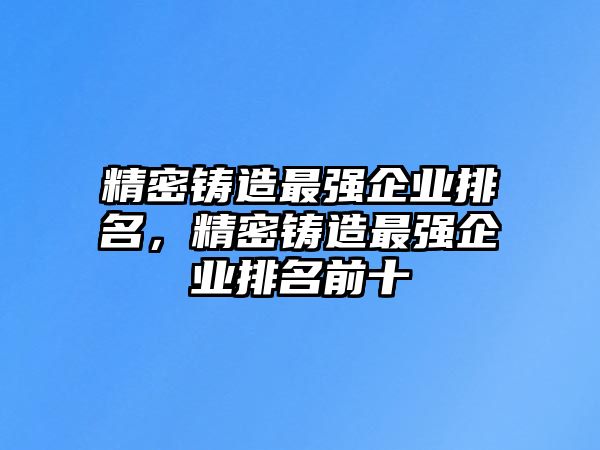 精密铸造最强企业排名，精密铸造最强企业排名前十